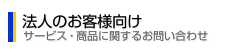 法人のお客様向け
サービス・商品に関するお問い合わせ